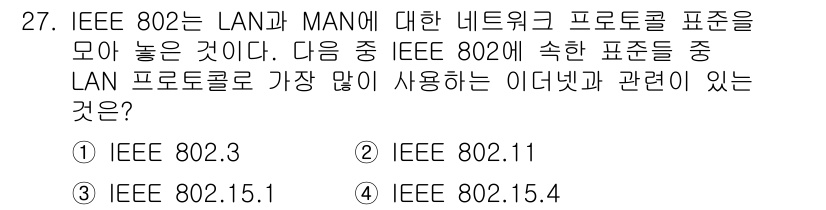 27. IEEE 802는 LAN과 MAN에 대한 네트워크 프로토콜 표준을 모아 놓은 것이다. 다음 중 IEEE 802에 속한 표준들 중 LAN 프로토콜로 가장 많이 사용하는 이더넷과 관련이 있는 것은?

① IEEE 802.3
② IEEE 802.11
③ IEEE 802.15.1
④ IEEE 802.15.4